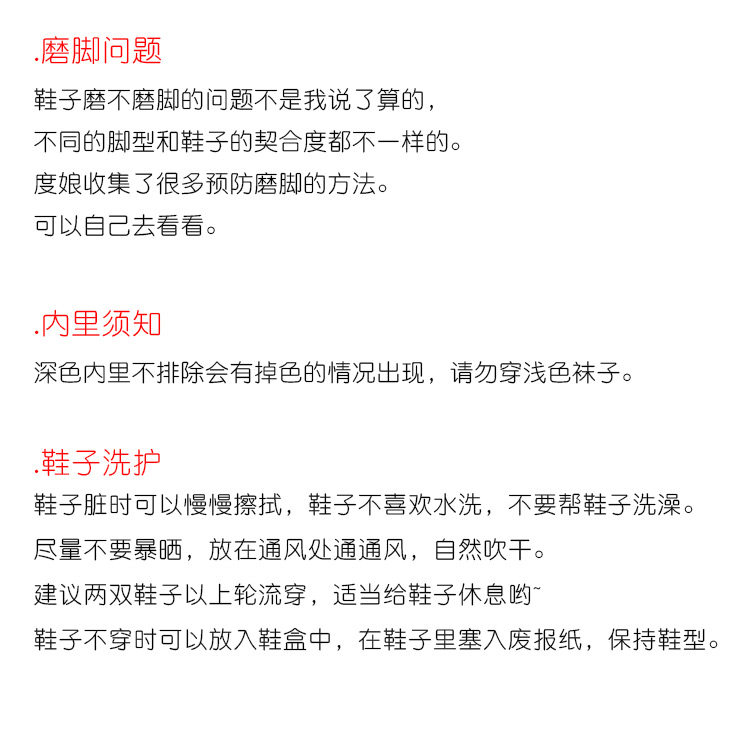 .磨脚问题
鞋子磨不磨脚的问题不是我说了算的，
不同的脚型和鞋子的契合度都不一样的。
度娘收集了很多预防磨脚的方法。
可以自己去看看。

.内里须知
深色内里不排除会有掉色的情况出现，请勿穿浅色袜子。

.鞋子洗护
鞋子脏时可以慢慢擦拭，鞋子不喜欢水洗，不要帮鞋子洗澡。
尽量不要暴晒，放在通风处通通风，自然吹干。
建议两双鞋子以上轮流穿，适当给鞋子休息哟~
鞋子不穿时可以放入鞋盒中，在鞋子里塞入废报纸，保持鞋型。